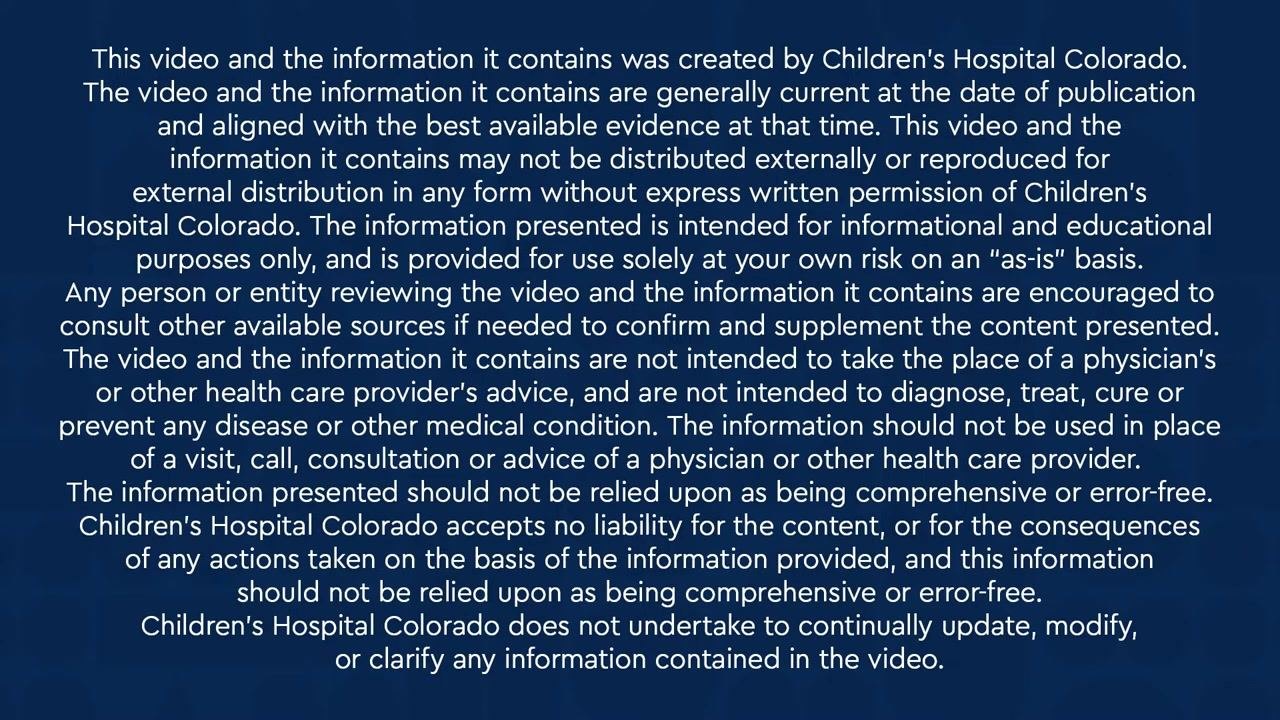 This video and the information it contains was created by Children's Hospital Colorado. The video and the information it contains are generally current at the date of publication and aligned with the best available evidence at that time. This video and the information it contains may not be distributed externally or reproduced for external distribution in any form without express written permission of Children's Hospital Colorado. The information presented is intended for informational and educational purposes only, and is provided for use solely at your own risk on an "as-is" basis.
Any person or entity reviewing the video and the information it contains are encouraged to consult other available sources if needed to confirm and supplement the content presented. The video and the information it contains are not intended to take the place of a physician's or other health care provider's advice, and are not intended to diagnose, treat, cure or prevent any disease or other medical condition. The information should not be used in place of a visit, call, consultation or advice of a physician or other health care provider.
The information presented should not be relied upon as being comprehensive or error-free. Children's Hospital Colorado accepts no liability for the content, or for the consequences of any actions taken on the basis of the information provided, and this information should not be relied upon as being comprehensive or error-free.
Children's Hospital Colorado does not undertake to continually update, modify, or clarify any information contained in the video.